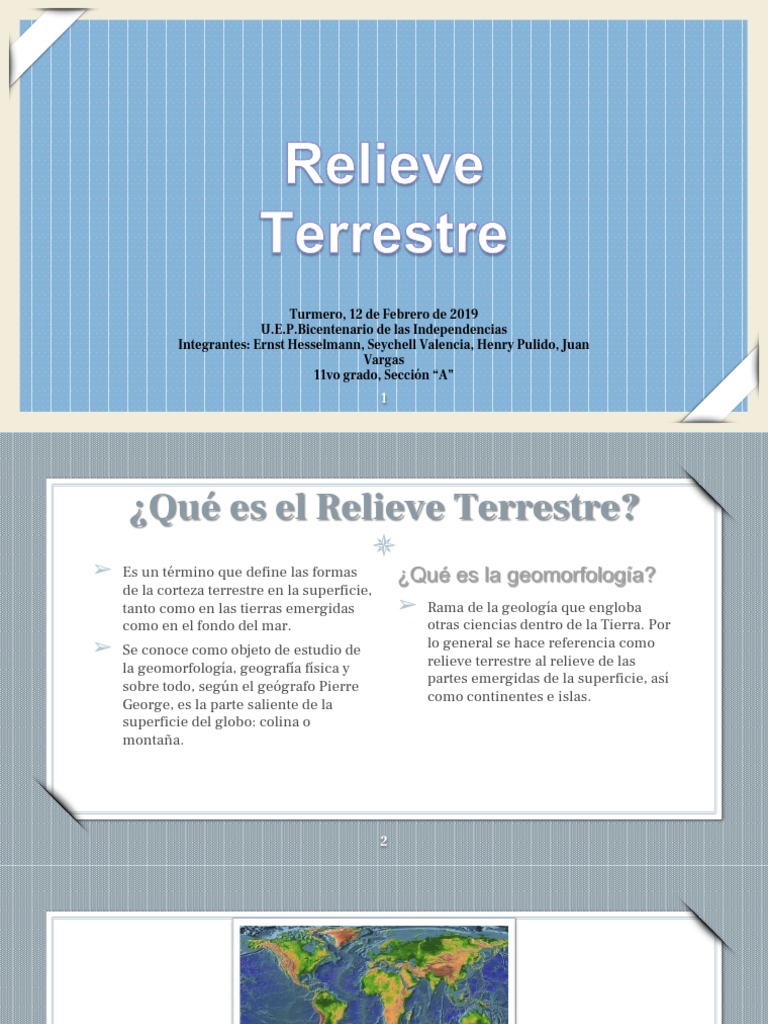 Relieve Terrestre

Turmero, 12 de Febrero de 2019
U.E.P.Bicentenario de las Independencias
Integrantes: Ernst Hesselmann, Seychell Valencia, Henry Pulido, Juan Vargas
11vo grado, Sección "A"

1

¿Qué es el Relieve Terrestre?

➢ Es un término que define las formas de la corteza terrestre en la superficie, tanto como en las tierras emergidas como en el fondo del mar.

➢ Se conoce como objeto de estudio de la geomorfología, geografía física y sobre todo, según el geógrafo Pierre George, es la parte saliente de la superficie del globo: colina o montaña.

¿Qué es la geomorfología?

➢ Rama de la geología que engloba otras ciencias dentro de la Tierra. Por lo general se hace referencia como relieve terrestre al relieve de las partes emergidas de la superficie, así como continentes e islas.

2